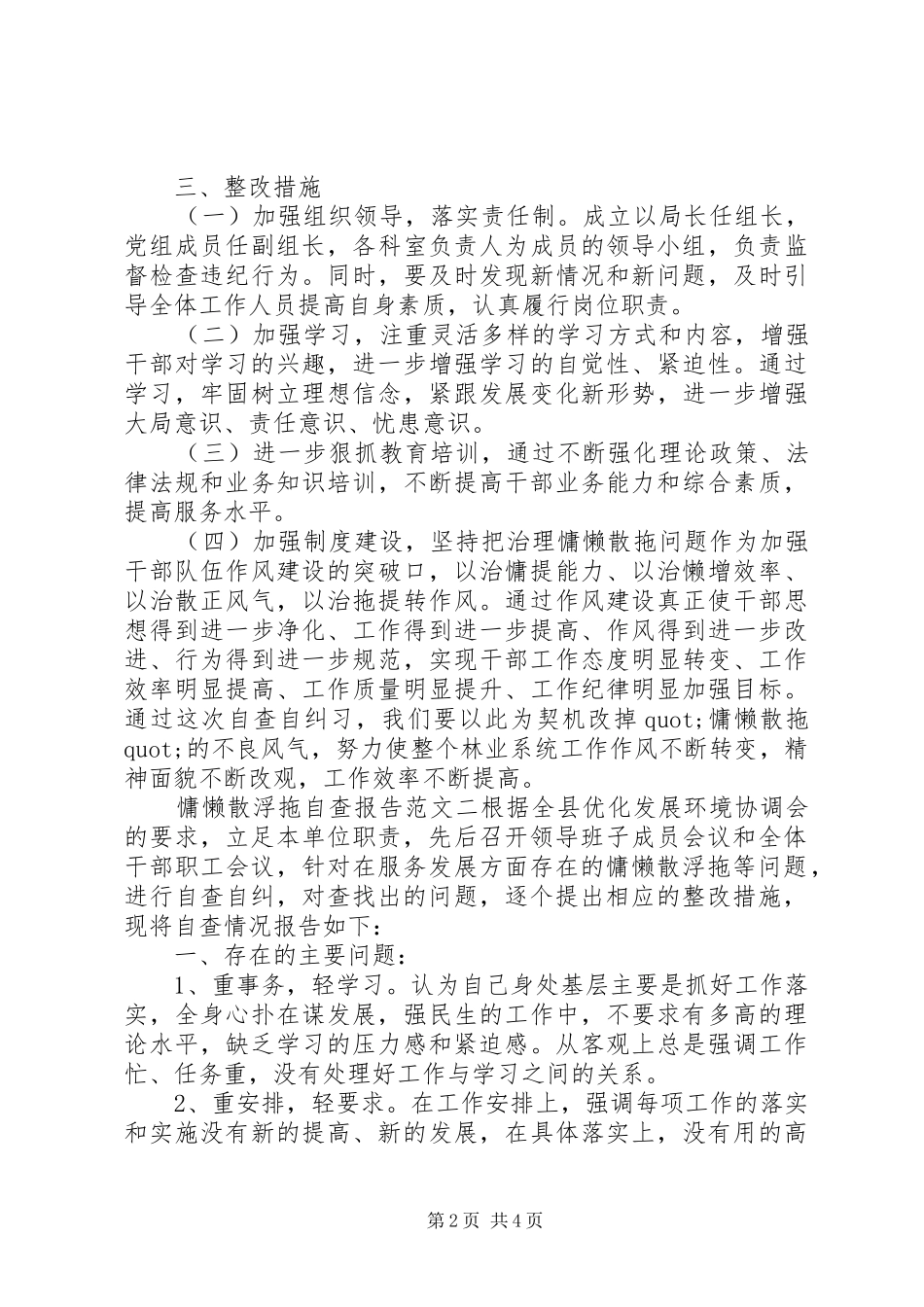 三、整改措施

（一）加强组织领导，落实责任制。成立以局长任组长，党组成员任副组长，各科室负责人为成员的领导小组，负责监督检查违纪行为。同时，要及时发现新情况和新问题，及时引导全体工作人员提高自身素质，认真履行岗位职责。

（二）加强学习，注重灵活多样的学习方式和内容，增强干部对学习的兴趣，进一步增强学习的自觉性、紧迫性。通过学习，牢固树立理想信念，紧跟发展变化新形势，进一步增强大局意识、责任意识、忧患意识。

（三）进一步狠抓教育培训，通过不断强化理论政策、法律法规和业务知识培训，不断提高干部业务能力和综合素质，提高服务水平。

（四）加强制度建设，坚持把治理慵懒散拖问题作为加强干部队伍作风建设的突破口，以治慵提能力、以治懒增效率、以治散正风气，以治拖提转作风。通过作风建设真正使干部思想得到进一步净化、工作得到进一步提高、作风得到进一步改进、行为得到进一步规范，实现干部工作态度明显转变、工作效率明显提高、工作质量明显提升、工作纪律明显加强目标。通过这次自查自纠习，我们要以此为契机改掉quot;慵懒散拖quot;的不良风气，努力使整个林业系统工作作风不断转变，精神面貌不断改观，工作效率不断提高。

慵懒散浮拖自查报告范文二根据全县优化发展环境协调会的要求，立足本单位职责，先后召开领导班子成员会议和全体干部职工会议，针对在服务发展方面存在的慵懒散浮拖等问题，进行自查自纠，对查找出的问题，逐个提出相应的整改措施，现将自查情况报告如下：

一、存在的主要问题：

1、重事务，轻学习。认为自己身处基层主要是抓好工作落实，全身心扑在谋发展，强民生的工作中，不要求有多高的理论水平，缺乏学习的压力感和紧迫感。从客观上总是强调工作忙、任务重，没有处理好工作与学习之间的关系。

2、重安排，轻要求。在工作安排上，强调每项工作的落实和实施没有新的提高、新的发展，在具体落实上，没有用的高

第2页 共4页